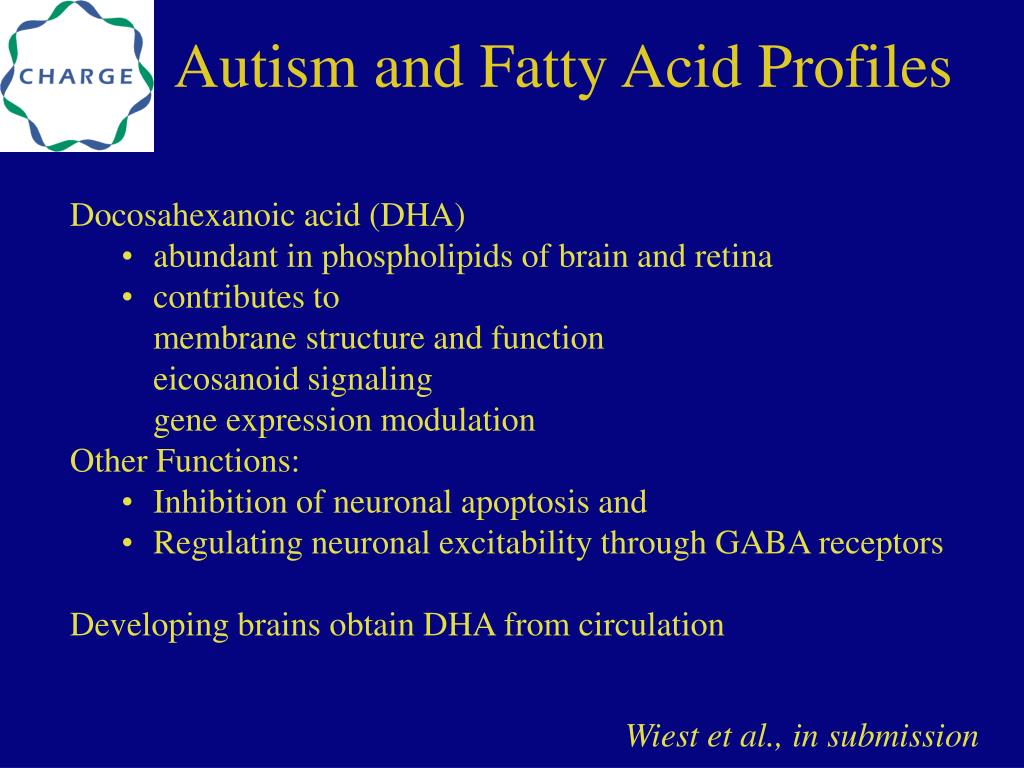 CHARGE

Autism and Fatty Acid Profiles

Docosahexanoic acid (DHA)
• abundant in phospholipids of brain and retina
• contributes to
membrane structure and function
eicosanoid signaling
gene expression modulation
Other Functions:
• Inhibition of neuronal apoptosis and
• Regulating neuronal excitability through GABA receptors

Developing brains obtain DHA from circulation

Wiest et al., in submission